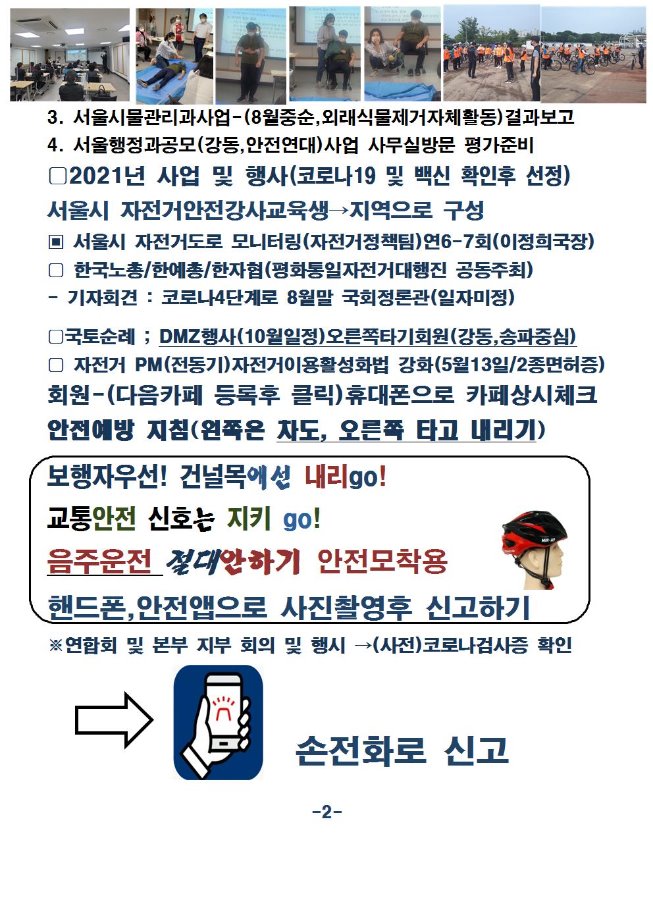 3. 서울시물관리과사업-(8월중순,외래식물제거자체활동)결과보고
4. 서울행정과공모(강동,안전연대)사업 사무실방문 평가준비

☐2021년 사업 및 행사(코로나19 및 백신 확인후 선정)

서울시 자전거안전강사교육생→지역으로 구성

▣ 서울시 자전거도로 모니터링(자전거정책팀)연6-7회(이정희국장)

☐ 한국노총/한예총/한자협(평화통일자전거대행진 공동주최)

- 기자회견 : 코로나4단계로 8월말 국회정론관(일자미정)

☐국토순례 ; DMZ행사(10월일정)오른쪽타기회원(강동,송파중심)

☐ 자전거 PM(전동기)자전거이용활성화법 강화(5월13일/2종면허증)

회원-(다음카페 등록후 클릭)휴대폰으로 카페상시체크

안전예방 지침(왼쪽은 차도, 오른쪽 타고 내리기)

보행자우선! 건널목에선 내리go!

교통안전 신호는 지키 go!

음주운전 절대안하기 안전모착용

핸드폰,안전앱으로 사진촬영후 신고하기

※연합회 및 본부 지부 회의 및 행시 →(사전)코로나검사증 확인

손전화로 신고

-2-